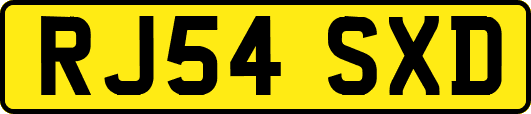 RJ54 SXD